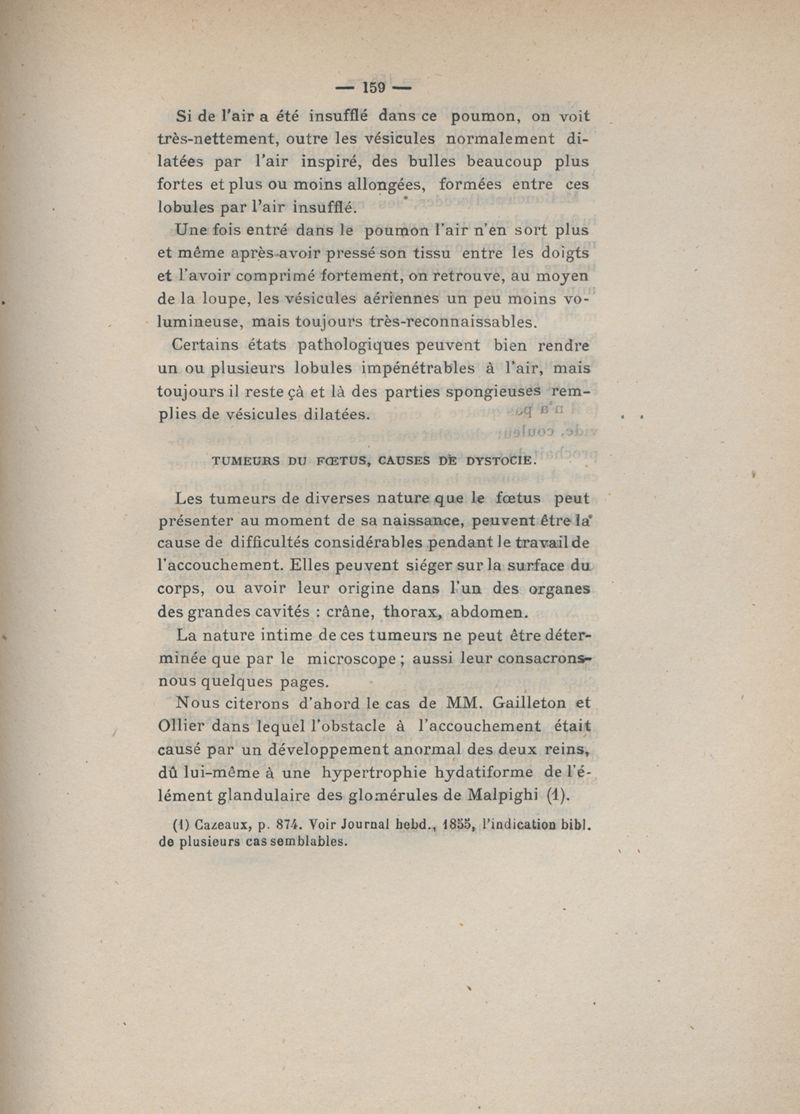 — 159 —

Si de l'air a été insufflé dans ce poumon, on voit très-nettement, outre les vésicules normalement dilatées par l'air inspiré, des bulles beaucoup plus fortes et plus ou moins allongées, formées entre ces lobules par l'air insufflé.

Une fois entré dans le poumon l'air n'en sort plus et même après avoir pressé son tissu entre les doigts et l'avoir comprimé fortement, on retrouve, au moyen de la loupe, les vésicules aériennes un peu moins volumineuse, mais toujours très-reconnaissables.

Certains états pathologiques peuvent bien rendre un ou plusieurs lobules impénétrables à l'air, mais toujours il reste çà et là des parties spongieuses remplies de vésicules dilatées.

TUMEURS DU FŒTUS, CAUSES DE DYSTOCIE.

Les tumeurs de diverses nature que le fœtus peut présenter au moment de sa naissance, peuvent être la cause de difficultés considérables pendant le travail de l'accouchement. Elles peuvent siéger sur la surface du corps, ou avoir leur origine dans l'un des organes des grandes cavités : crâne, thorax, abdomen.

La nature intime de ces tumeurs ne peut être déterminée que par le microscope ; aussi leur consacrons-nous quelques pages.

Nous citerons d'abord le cas de MM. Gailleton et Ollier dans lequel l'obstacle à l'accouchement était causé par un développement anormal des deux reins, dû lui-même à une hypertrophie hydatiforme de l'élément glandulaire des glomérules de Malpighi (1).

(1) Cazeaux, p. 874. Voir Journal hebd., 1855, l'indication bibl. de plusieurs cas semblables.